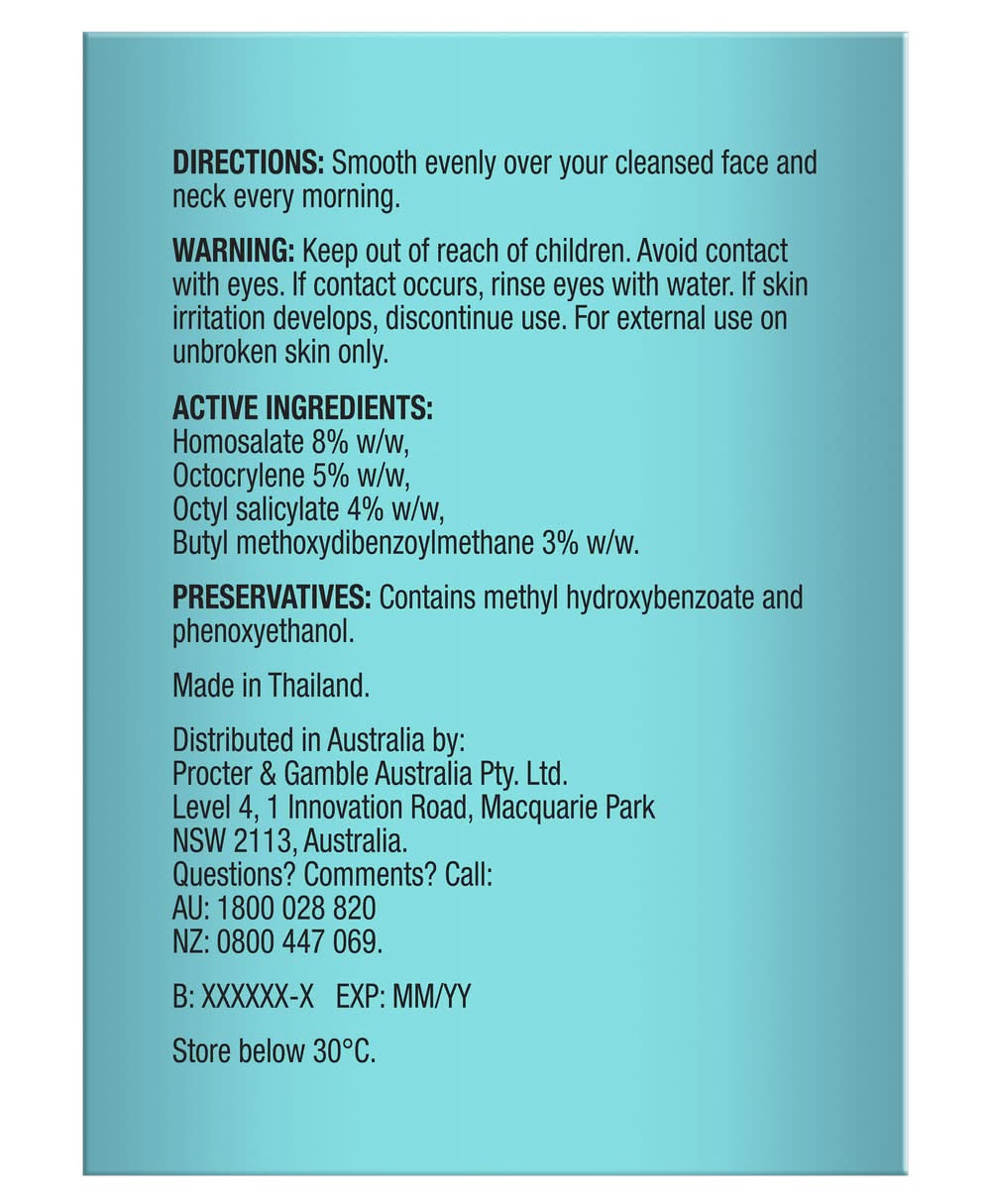 DIRECTIONS: Smooth evenly over your cleansed face and neck every morning.

WARNING: Keep out of reach of children. Avoid contact with eyes. If contact occurs, rinse eyes with water. If skin irritation develops, discontinue use. For external use on unbroken skin only.

ACTIVE INGREDIENTS:
Homosalate 8% w/w,
Octocrylene 5% w/w,
Octyl salicylate 4% w/w,
Butyl methoxydibenzoylmethane 3% w/w.

PRESERVATIVES: Contains methyl hydroxybenzoate and phenoxyethanol.

Made in Thailand.

Distributed in Australia by:
Procter & Gamble Australia Pty. Ltd.
Level 4, 1 Innovation Road, Macquarie Park
NSW 2113, Australia.
Questions? Comments? Call:
AU: 1800 028 820
NZ: 0800 447 069.

B: XXXXXX-X EXP: MM/YY

Store below 30°C.